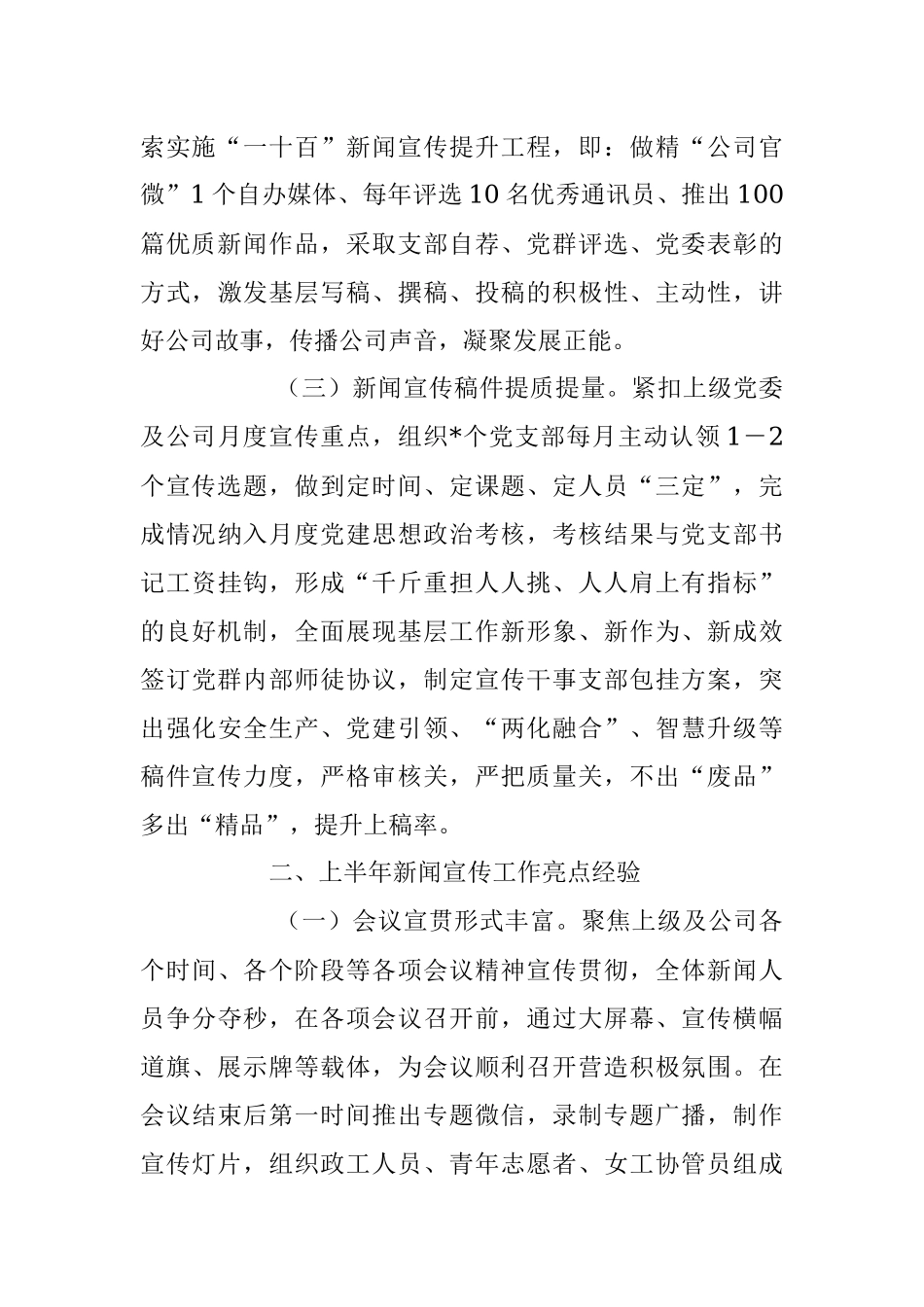 索实施“一十百”新闻宣传提升工程，即：做精“公司官微”1个自办媒体、每年评选10名优秀通讯员、推出100篇优质新闻作品，采取支部自荐、党群评选、党委表彰的方式，激发基层写稿、撰稿、投稿的积极性、主动性，讲好公司故事，传播公司声音，凝聚发展正能。

（三）新闻宣传稿件提质提量。紧扣上级党委及公司月度宣传重点，组织*个党支部每月主动认领1－2个宣传选题，做到定时间、定课题、定人员“三定”，完成情况纳入月度党建思想政治考核，考核结果与党支部书记工资挂钩，形成“千斤重担人人挑、人人肩上有指标”的良好机制，全面展现基层工作新形象、新作为、新成效签订党群内部师徒协议，制定宣传干事支部包挂方案，突出强化安全生产、党建引领、“两化融合”、智慧升级等稿件宣传力度，严格审核关，严把质量关，不出“废品”多出“精品”，提升上稿率。

二、上半年新闻宣传工作亮点经验

（一）会议宣贯形式丰富。聚焦上级及公司各个时间、各个阶段等各项会议精神宣传贯彻，全体新闻人员争分夺秒，在各项会议召开前，通过大屏幕、宣传横幅道旗、展示牌等载体，为会议顺利召开营造积极氛围。在会议结束后第一时间推出专题微信，录制专题广播，制作宣传灯片，组织政工人员、青年志愿者、女工协管员组成